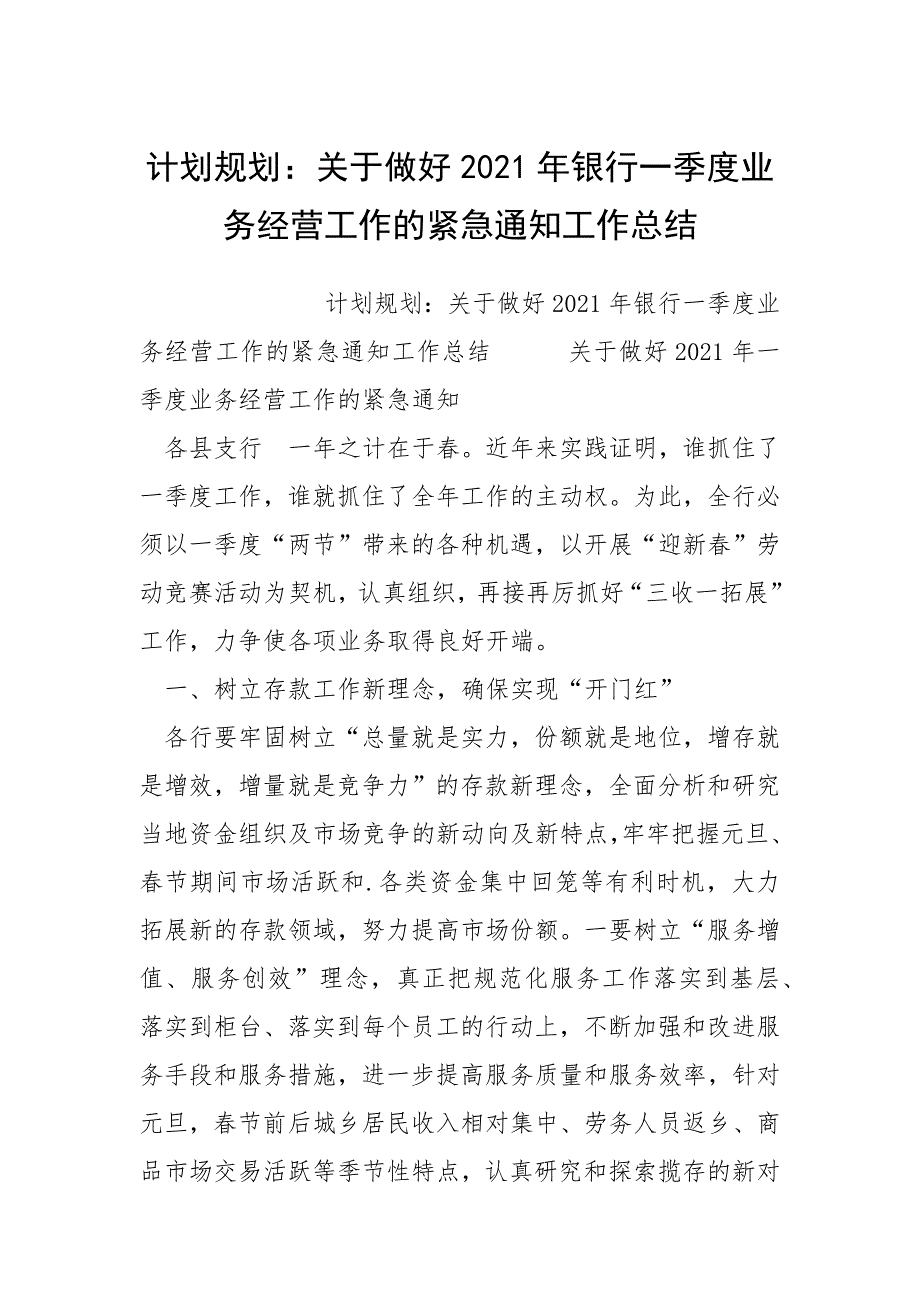 计划规划：关于做好2021年银行一季度业务经营工作的紧急通知工作总结

计划规划：关于做好2021年银行一季度业务经营工作的紧急通知工作总结　　关于做好2021年一季度业务经营工作的紧急通知

各县支行　一年之计在于春。近年来实践证明，谁抓住了一季度工作，谁就抓住了全年工作的主动权。为此，全行必须以一季度“两节”带来的各种机遇，以开展“迎新春”劳动竞赛活动为契机，认真组织，再接再厉抓好“三收一拓展”工作，力争使各项业务取得良好开端。

一、树立存款工作新理念，确保实现“开门红”

各行要牢固树立“总量就是实力，份额就是地位，增存就是增效，增量就是竞争力”的存款新理念，全面分析和研究当地资金组织及市场竞争的新动向及新特点，牢牢把握元旦、春节期间市场活跃和.各类资金集中回笼等有利时机，大力拓展新的存款领域，努力提高市场份额。一要树立“服务增值、服务创效”理念，真正把规范化服务工作落实到基层、落实到柜台、落实到每个员工的行动上，不断加强和改进服务手段和服务措施，进一步提高服务质量和服务效率，针对元旦，春节前后城乡居民收入相对集中、劳务人员返乡、商品市场交易活跃等季节性特点，认真研究和探索揽存的新对